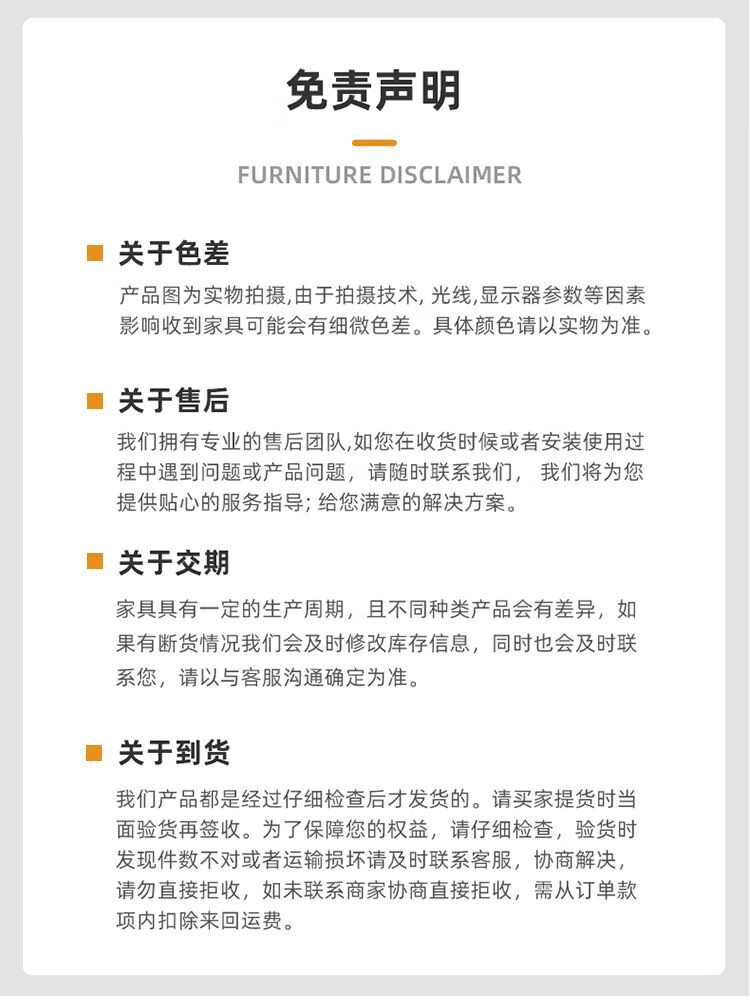 免责声明

FURNITURE DISCLAIMER

关于色差

产品图为实物拍摄,由于拍摄技术, 光线,显示器参数等因素影响收到家具可能会有细微色差。具体颜色请以实物为准。

关于售后

我们拥有专业的售后团队,如您在收货时候或者安装使用过程中遇到问题或产品问题，请随时联系我们， 我们将为您提供贴心的服务指导; 给您满意的解决方案。

关于交期

家具具有一定的生产周期，且不同种类产品会有差异，如果有断货情况我们会及时修改库存信息，同时也会及时联系您，请以与客服沟通确定为准。

关于到货

我们产品都是经过仔细检查后才发货的。请买家提货时当面验货再签收。为了保障您的权益，请仔细检查，验货时发现件数不对或者运输损坏请及时联系客服，协商解决，请勿直接拒收，如未联系商家协商直接拒收，需从订单款项内扣除来回运费。